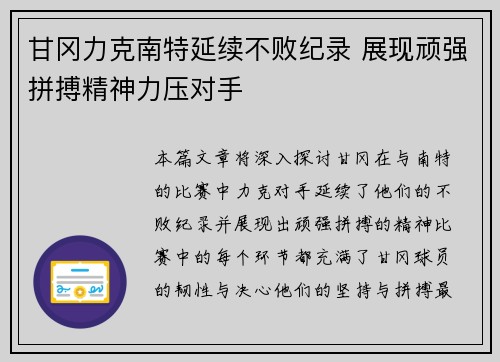 甘冈力克南特延续不败纪录 展现顽强拼搏精神力压对手

本篇文章将深入探讨甘冈在与南特的比赛中力克对手延续了他们的不败纪录并展现出顽强拼搏的精神比赛中的每个环节都充满了甘冈球员的韧性与决心他们的坚持与拼搏最